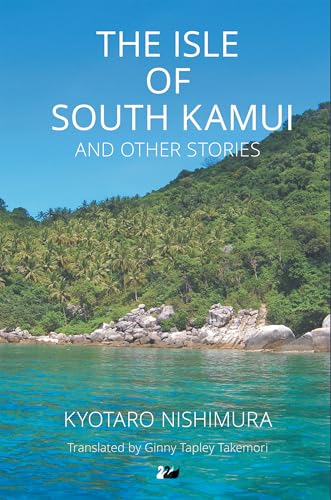 THE ISLE OF SOUTH KAMUI

AND OTHER STORIES

KYOTARO NISHIMURA

Translated by Ginny Tapley Takemori